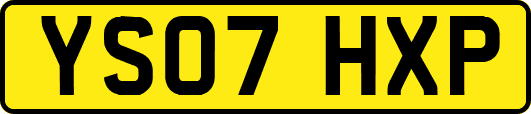 YS07 HXP